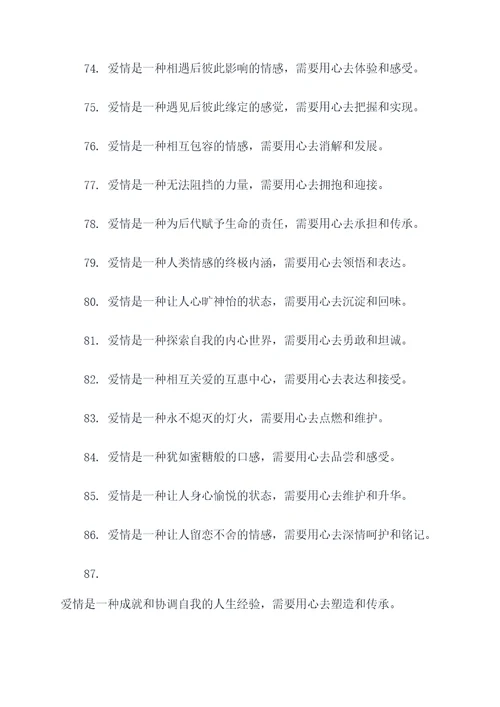 74. 爱情是一种相遇后彼此影响的情感，需要用心去体验和感受。

75. 爱情是一种遇见后彼此缘定的感觉，需要用心去把握和实现。

76. 爱情是一种相互包容的情感，需要用心去消解和发展。

77. 爱情是一种无法阻挡的力量，需要用心去拥抱和迎接。

78. 爱情是一种为后代赋予生命的责任，需要用心去承担和传承。

79. 爱情是一种人类情感的终极内涵，需要用心去领悟和表达。

80. 爱情是一种让人心旷神怡的状态，需要用心去沉淀和回味。

81. 爱情是一种探索自我的内心世界，需要用心去勇敢和坦诚。

82. 爱情是一种相互关爱的互惠中心，需要用心去表达和接受。

83. 爱情是一种永不熄灭的灯火，需要用心去点燃和维护。

84. 爱情是一种犹如蜜糖般的口感，需要用心去品尝和感受。

85. 爱情是一种让人身心愉悦的状态，需要用心去维护和升华。

86. 爱情是一种让人留恋不舍的情感，需要用心去深情呵护和铭记。

87.

爱情是一种成就和协调自我的人生经验，需要用心去塑造和传承。